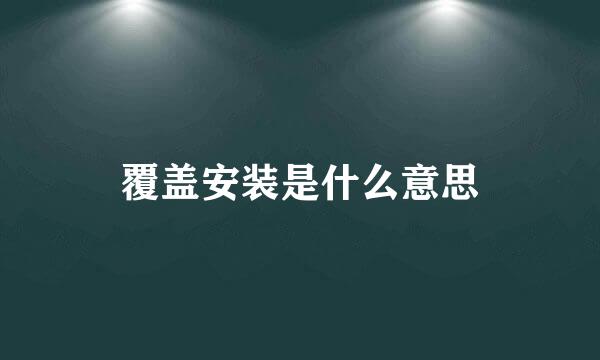 覆盖安装是什么意思